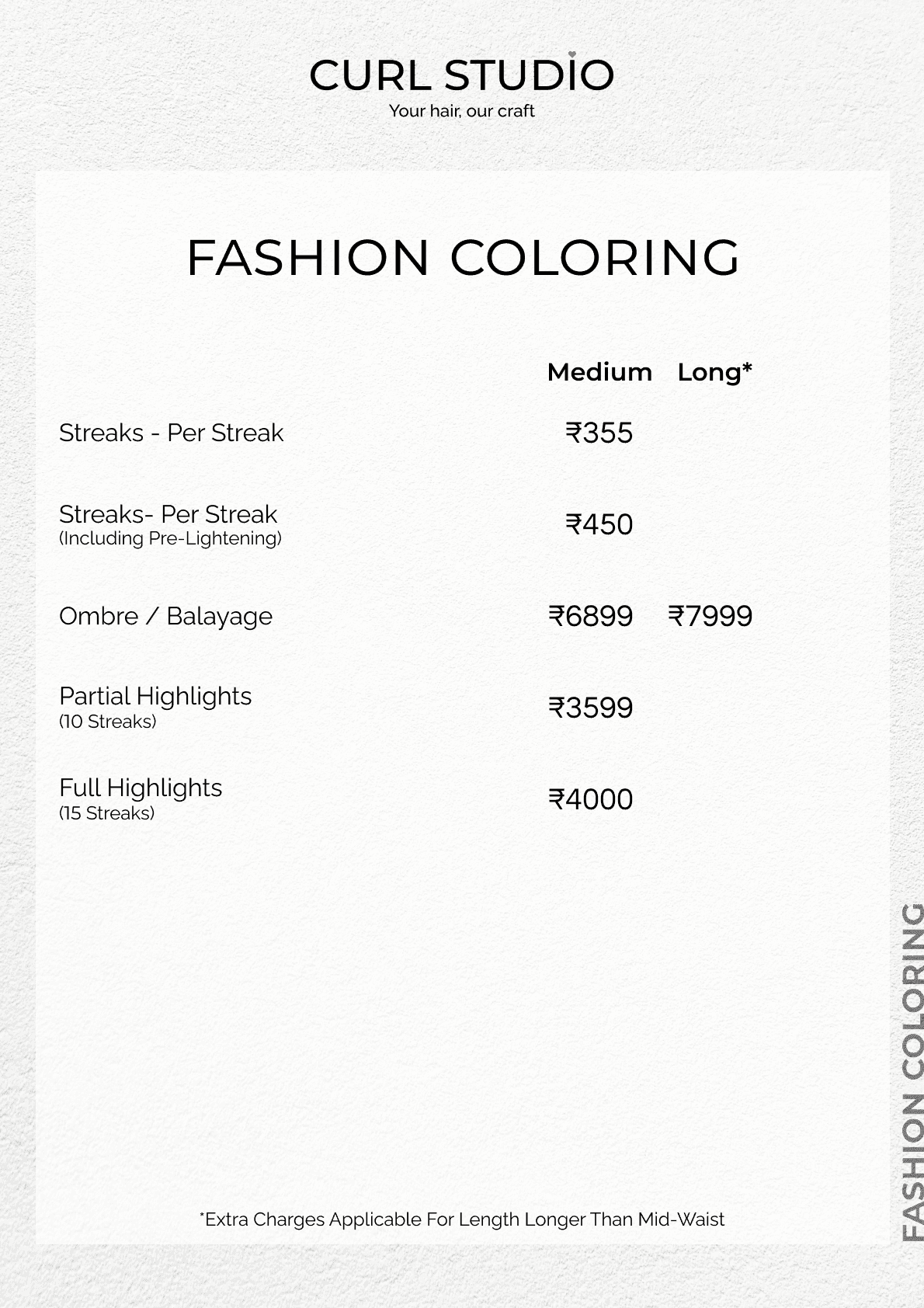 CURL STUDIO
Your hair, our craft

FASHION COLORING

| | Medium | Long* |
|---|---|---|
| Streaks - Per Streak | ₹355 | |
| Streaks- Per Streak (Including Pre-Lightening) | ₹450 | |
| Ombre / Balayage | ₹6899 | ₹7999 |
| Partial Highlights (10 Streaks) | ₹3599 | |
| Full Highlights (15 Streaks) | ₹4000 | |

*Extra Charges Applicable For Length Longer Than Mid-Waist

FASHION COLORING